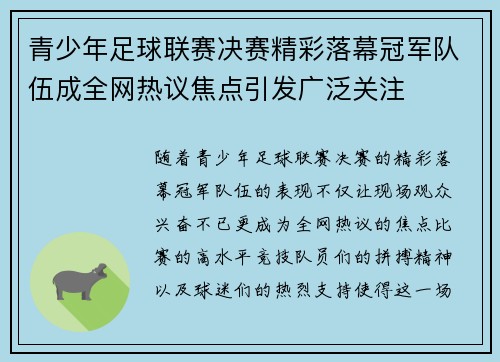 青少年足球联赛决赛精彩落幕冠军队伍成全网热议焦点引发广泛关注

随着青少年足球联赛决赛的精彩落幕冠军队伍的表现不仅让现场观众兴奋不已更成为全网热议的焦点比赛的高水平竞技队员们的拼搏精神以及球迷们的热烈支持使得这一场